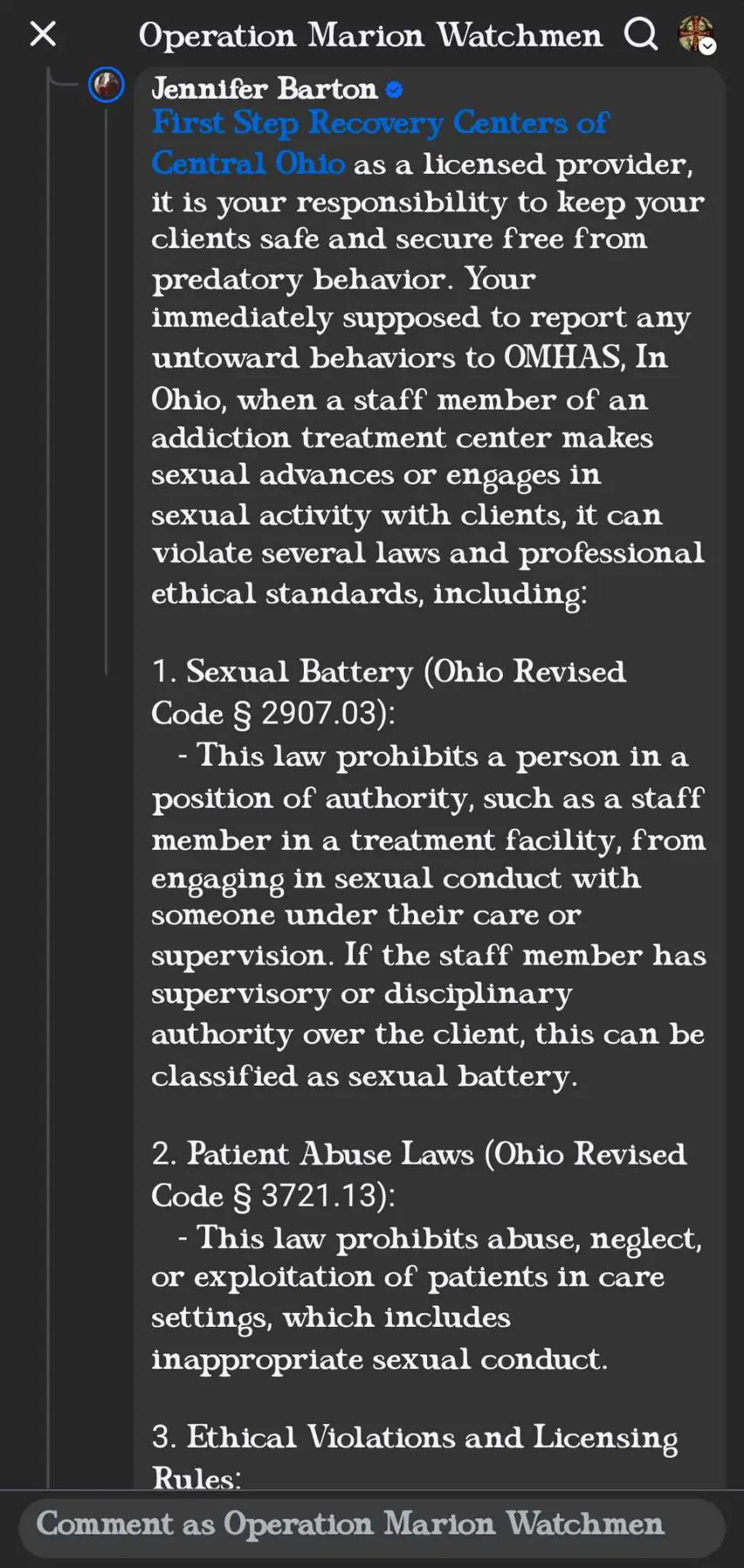 Operation Marion Watchmen

Jennifer Barton
First Step Recovery Centers of Central Ohio as a licensed provider, it is your responsibility to keep your clients safe and secure free from predatory behavior. Your immediately supposed to report any untoward behaviors to OMHAS, In Ohio, when a staff member of an addiction treatment center makes sexual advances or engages in sexual activity with clients, it can violate several laws and professional ethical standards, including:

1. Sexual Battery (Ohio Revised Code § 2907.03):
- This law prohibits a person in a position of authority, such as a staff member in a treatment facility, from engaging in sexual conduct with someone under their care or supervision. If the staff member has supervisory or disciplinary authority over the client, this can be classified as sexual battery.

2. Patient Abuse Laws (Ohio Revised Code § 3721.13):
- This law prohibits abuse, neglect, or exploitation of patients in care settings, which includes inappropriate sexual conduct.

3. Ethical Violations and Licensing Rules:

Comment as Operation Marion Watchmen